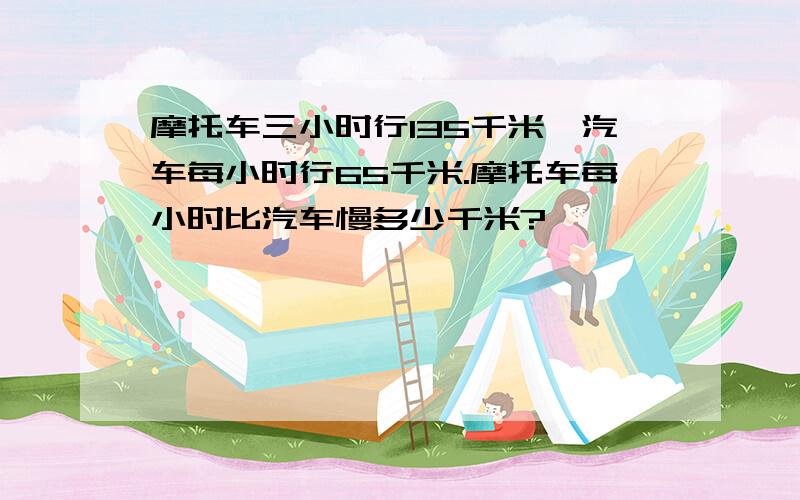 摩托车三小时行135千米，汽车每小时行65千米.摩托车每小时比汽车慢多少千米?